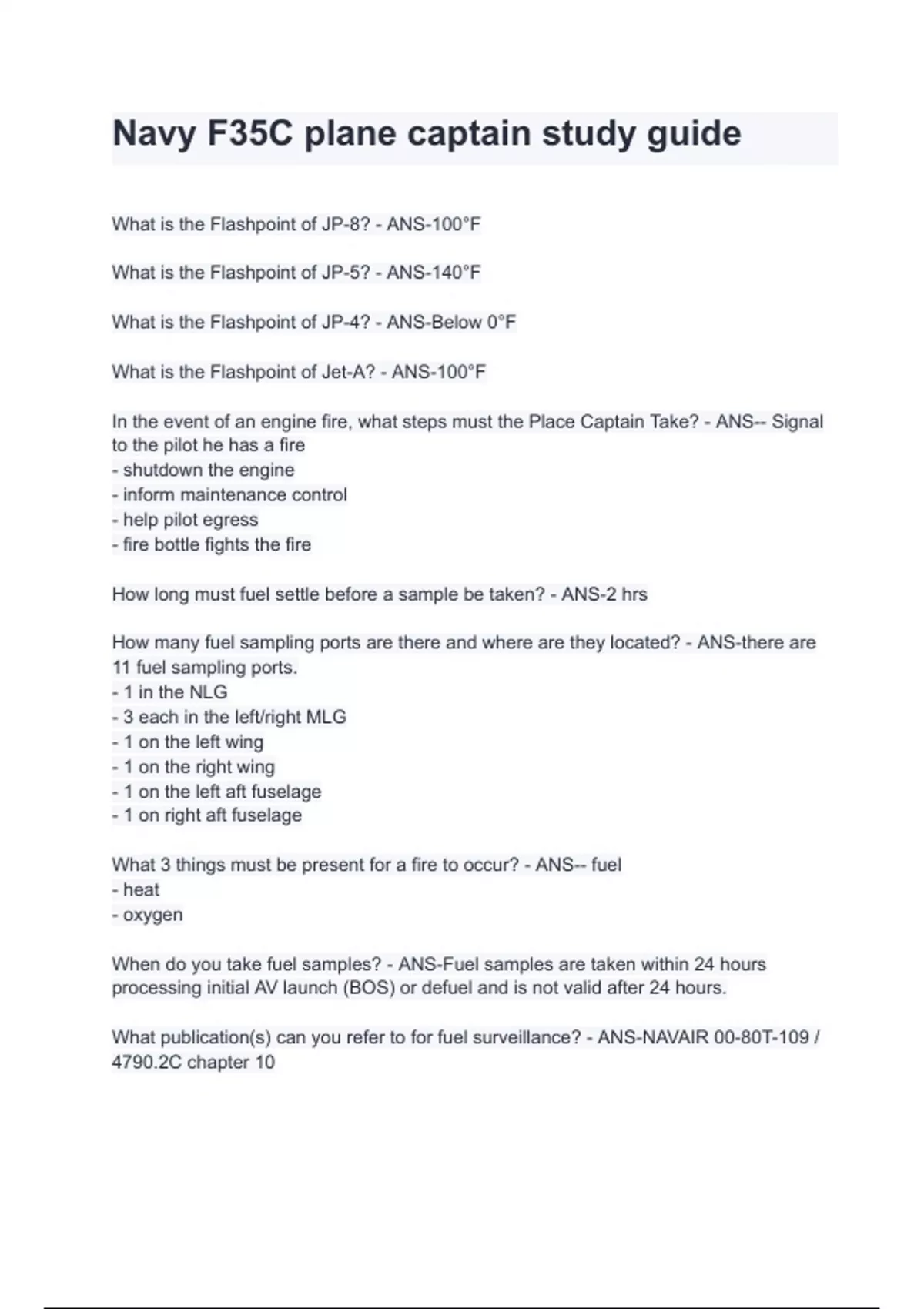 Navy F35C plane captain study guide

What is the Flashpoint of JP-8? - ANS-100°F

What is the Flashpoint of JP-5? - ANS-140°F

What is the Flashpoint of JP-4? - ANS-Below 0°F

What is the Flashpoint of Jet-A? - ANS-100°F

In the event of an engine fire, what steps must the Place Captain Take? - ANS-- Signal to the pilot he has a fire
- shutdown the engine
- inform maintenance control
- help pilot egress
- fire bottle fights the fire

How long must fuel settle before a sample be taken? - ANS-2 hrs

How many fuel sampling ports are there and where are they located? - ANS-there are 11 fuel sampling ports.
- 1 in the NLG
- 3 each in the left/right MLG
- 1 on the left wing
- 1 on the right wing
- 1 on the left aft fuselage
- 1 on right aft fuselage

What 3 things must be present for a fire to occur? - ANS-- fuel
- heat
- oxygen

When do you take fuel samples? - ANS-Fuel samples are taken within 24 hours processing initial AV launch (BOS) or defuel and is not valid after 24 hours.

What publication(s) can you refer to for fuel surveillance? - ANS-NAVAIR 00-80T-109 / 4790.2C chapter 10